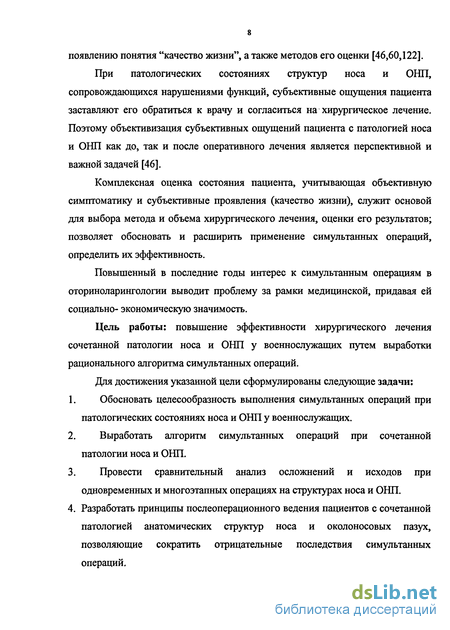 8

появлению понятия “качество жизни”, а также методов его оценки [46,60,122].

При патологических состояниях структур носа и ОНП, сопровождающихся нарушениями функций, субъективные ощущения пациента заставляют его обратиться к врачу и согласиться на хирургическое лечение. Поэтому объективизация субъективных ощущений пациента с патологией носа и ОНП как до, так и после оперативного лечения является перспективной и важной задачей [46].

Комплексная оценка состояния пациента, учитывающая объективную симптоматику и субъективные проявления (качество жизни), служит основой для выбора метода и объема хирургического лечения, оценки его результатов; позволяет обосновать и расширить применение симультанных операций, определить их эффективность.

Повышенный в последние годы интерес к симультанным операциям в оториноларингологии выводит проблему за рамки медицинской, придавая ей социально- экономическую значимость.

Цель работы: повышение эффективности хирургического лечения сочетанной патологии носа и ОНП у военнослужащих путем выработки рационального алгоритма симультанных операций.

Для достижения указанной цели сформулированы следующие задачи:

1. Обосновать целесообразность выполнения симультанных операций при патологических состояниях носа и ОНП у военнослужащих.

2. Выработать алгоритм симультанных операций при сочетанной патологии носа и ОНП.

3. Провести сравнительный анализ осложнений и исходов при одновременных и многоэтапных операциях на структурах носа и ОНП.

4. Разработать принципы послеоперационного ведения пациентов с сочетанной патологией анатомических структур носа и околоносовых пазух, позволяющие сократить отрицательные последствия симультанных операций.

dsLib.net
библиотека диссертаций